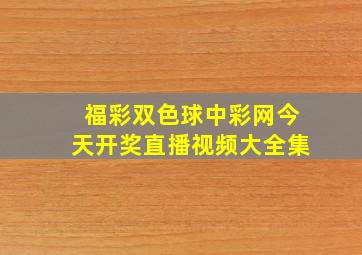 福彩双色球中彩网今天开奖直播视频大全集